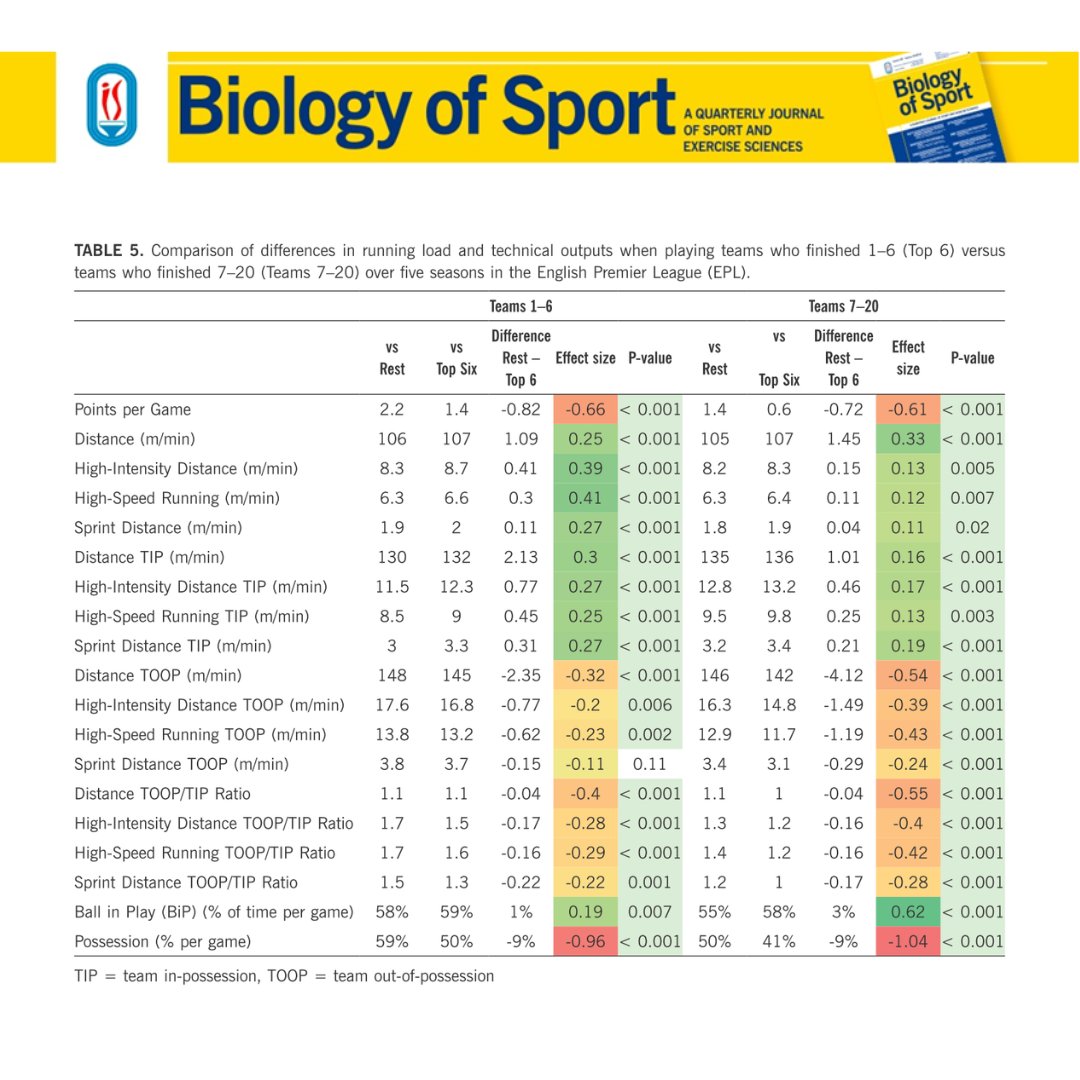 Biology of Sport A QUARTERLY JOURNAL OF SPORT AND EXERCISE SCIENCES

Biology of Sport

**TABLE 5.** Comparison of differences in running load and technical outputs when playing teams who finished 1–6 (Top 6) versus teams who finished 7–20 (Teams 7–20) over five seasons in the English Premier League (EPL).

| | Teams 1–6 | | | | | Teams 7–20 | | | | |
|---|---|---|---|---|---|---|---|---|---|---|
| | vs Rest | vs Top Six | Difference Rest – Top 6 | Effect size | P-value | vs Rest | vs Top Six | Difference Rest – Top 6 | Effect size | P-value |
| Points per Game | 2.2 | 1.4 | -0.82 | -0.66 | < 0.001 | 1.4 | 0.6 | -0.72 | -0.61 | < 0.001 |
| Distance (m/min) | 106 | 107 | 1.09 | 0.25 | < 0.001 | 105 | 107 | 1.45 | 0.33 | < 0.001 |
| High-Intensity Distance (m/min) | 8.3 | 8.7 | 0.41 | 0.39 | < 0.001 | 8.2 | 8.3 | 0.15 | 0.13 | 0.005 |
| High-Speed Running (m/min) | 6.3 | 6.6 | 0.3 | 0.41 | < 0.001 | 6.3 | 6.4 | 0.11 | 0.12 | 0.007 |
| Sprint Distance (m/min) | 1.9 | 2 | 0.11 | 0.27 | < 0.001 | 1.8 | 1.9 | 0.04 | 0.11 | 0.02 |
| Distance TIP (m/min) | 130 | 132 | 2.13 | 0.3 | < 0.001 | 135 | 136 | 1.01 | 0.16 | < 0.001 |
| High-Intensity Distance TIP (m/min) | 11.5 | 12.3 | 0.77 | 0.27 | < 0.001 | 12.8 | 13.2 | 0.46 | 0.17 | < 0.001 |
| High-Speed Running TIP (m/min) | 8.5 | 9 | 0.45 | 0.25 | < 0.001 | 9.5 | 9.8 | 0.25 | 0.13 | 0.003 |
| Sprint Distance TIP (m/min) | 3 | 3.3 | 0.31 | 0.27 | < 0.001 | 3.2 | 3.4 | 0.21 | 0.19 | < 0.001 |
| Distance TOOP (m/min) | 148 | 145 | -2.35 | -0.32 | < 0.001 | 146 | 142 | -4.12 | -0.54 | < 0.001 |
| High-Intensity Distance TOOP (m/min) | 17.6 | 16.8 | -0.77 | -0.2 | 0.006 | 16.3 | 14.8 | -1.49 | -0.39 | < 0.001 |
| High-Speed Running TOOP (m/min) | 13.8 | 13.2 | -0.62 | -0.23 | 0.002 | 12.9 | 11.7 | -1.19 | -0.43 | < 0.001 |
| Sprint Distance TOOP (m/min) | 3.8 | 3.7 | -0.15 | -0.11 | 0.11 | 3.4 | 3.1 | -0.29 | -0.24 | < 0.001 |
| Distance TOOP/TIP Ratio | 1.1 | 1.1 | -0.04 | -0.4 | < 0.001 | 1.1 | 1 | -0.04 | -0.55 | < 0.001 |
| High-Intensity Distance TOOP/TIP Ratio | 1.7 | 1.5 | -0.17 | -0.28 | < 0.001 | 1.3 | 1.2 | -0.16 | -0.4 | < 0.001 |
| High-Speed Running TOOP/TIP Ratio | 1.7 | 1.6 | -0.16 | -0.29 | < 0.001 | 1.4 | 1.2 | -0.16 | -0.42 | < 0.001 |
| Sprint Distance TOOP/TIP Ratio | 1.5 | 1.3 | -0.22 | -0.22 | 0.001 | 1.2 | 1 | -0.17 | -0.28 | < 0.001 |
| Ball in Play (BiP) (% of time per game) | 58% | 59% | 1% | 0.19 | 0.007 | 55% | 58% | 3% | 0.62 | < 0.001 |
| Possession (% per game) | 59% | 50% | -9% | -0.96 | < 0.001 | 50% | 41% | -9% | -1.04 | < 0.001 |

TIP = team in-possession, TOOP = team out-of-possession